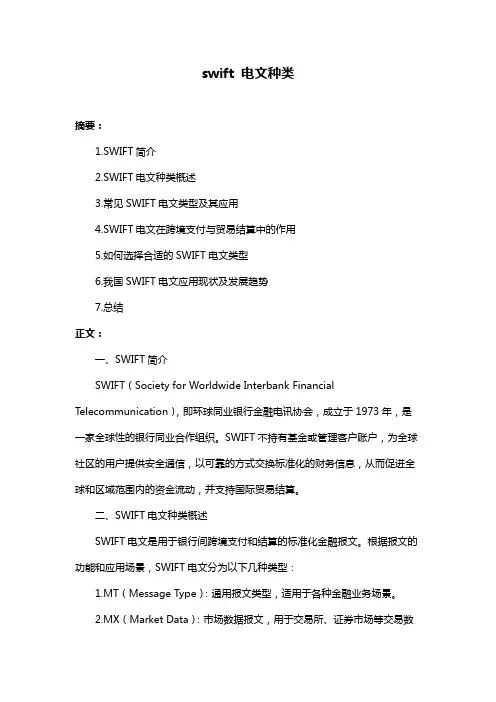 swift 电文种类

摘要：

1.SWIFT 简介

2.SWIFT 电文种类概述

3.常见 SWIFT 电文类型及其应用

4.SWIFT 电文在跨境支付与贸易结算中的作用

5.如何选择合适的 SWIFT 电文类型

6.我国 SWIFT 电文应用现状及发展趋势

7.总结

正文：

一、SWIFT 简介

SWIFT（Society for Worldwide Interbank Financial Telecommunication），即环球同业银行金融电讯协会，成立于 1973 年，是一家全球性的银行同业合作组织。SWIFT 不持有基金或管理客户账户，为全球社区的用户提供安全通信，以可靠的方式交换标准化的财务信息，从而促进全球和区域范围内的资金流动，并支持国际贸易结算。

二、SWIFT 电文种类概述

SWIFT 电文是用于银行间跨境支付和结算的标准化金融报文。根据报文的功能和应用场景，SWIFT 电文分为以下几种类型：

1.MT（Message Type）：通用报文类型，适用于各种金融业务场景。

2.MX（Market Data）：市场数据报文，用于交易所、证券市场等交易数